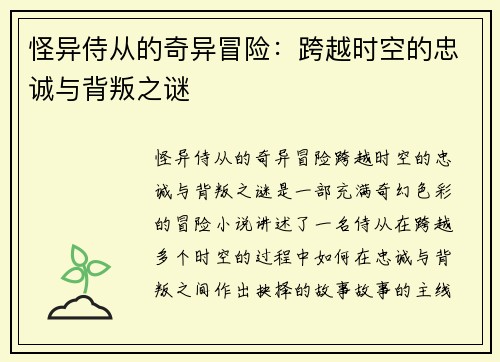 怪异侍从的奇异冒险：跨越时空的忠诚与背叛之谜

怪异侍从的奇异冒险跨越时空的忠诚与背叛之谜是一部充满奇幻色彩的冒险小说讲述了一名侍从在跨越多个时空的过程中如何在忠诚与背叛之间作出抉择的故事故事的主线